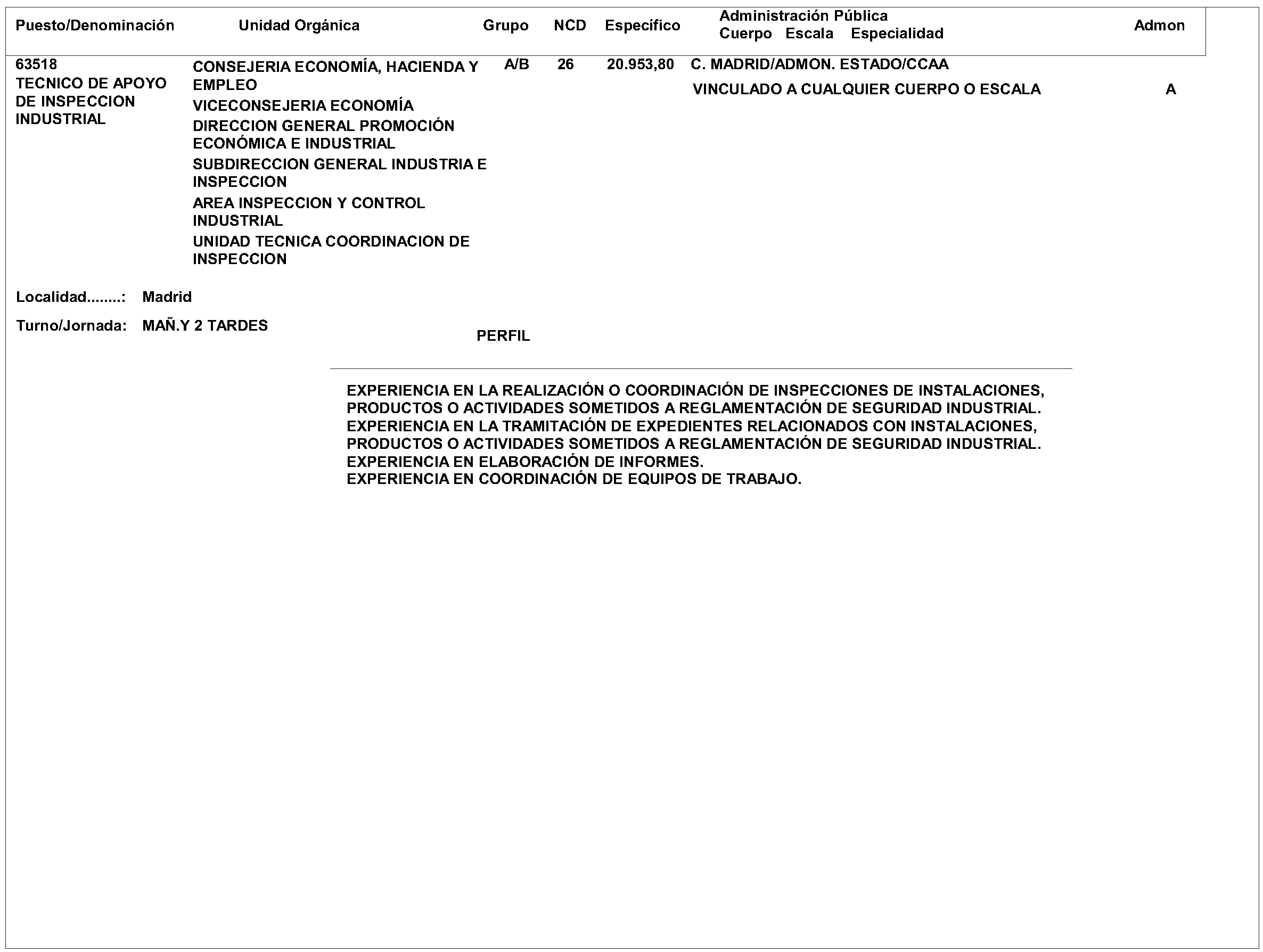 | Puesto/Denominación | Unidad Orgánica | Grupo | NCD | Específico | Administración Pública Cuerpo Escala Especialidad | Admon |
|---|---|---|---|---|---|---|
| 63518 TECNICO DE APOYO DE INSPECCION INDUSTRIAL | CONSEJERIA ECONOMÍA, HACIENDA Y EMPLEO VICECONSEJERIA ECONOMÍA DIRECCION GENERAL PROMOCIÓN ECONÓMICA E INDUSTRIAL SUBDIRECCION GENERAL INDUSTRIA E INSPECCION AREA INSPECCION Y CONTROL INDUSTRIAL UNIDAD TECNICA COORDINACION DE INSPECCION | A/B | 26 | 20.953,80 | C. MADRID/ADMON. ESTADO/CCAA VINCULADO A CUALQUIER CUERPO O ESCALA | A |

Localidad........: Madrid

Turno/Jornada: MAÑ.Y 2 TARDES

PERFIL

EXPERIENCIA EN LA REALIZACIÓN O COORDINACIÓN DE INSPECCIONES DE INSTALACIONES, PRODUCTOS O ACTIVIDADES SOMETIDOS A REGLAMENTACIÓN DE SEGURIDAD INDUSTRIAL.
EXPERIENCIA EN LA TRAMITACIÓN DE EXPEDIENTES RELACIONADOS CON INSTALACIONES, PRODUCTOS O ACTIVIDADES SOMETIDOS A REGLAMENTACIÓN DE SEGURIDAD INDUSTRIAL.
EXPERIENCIA EN ELABORACIÓN DE INFORMES.
EXPERIENCIA EN COORDINACIÓN DE EQUIPOS DE TRABAJO.